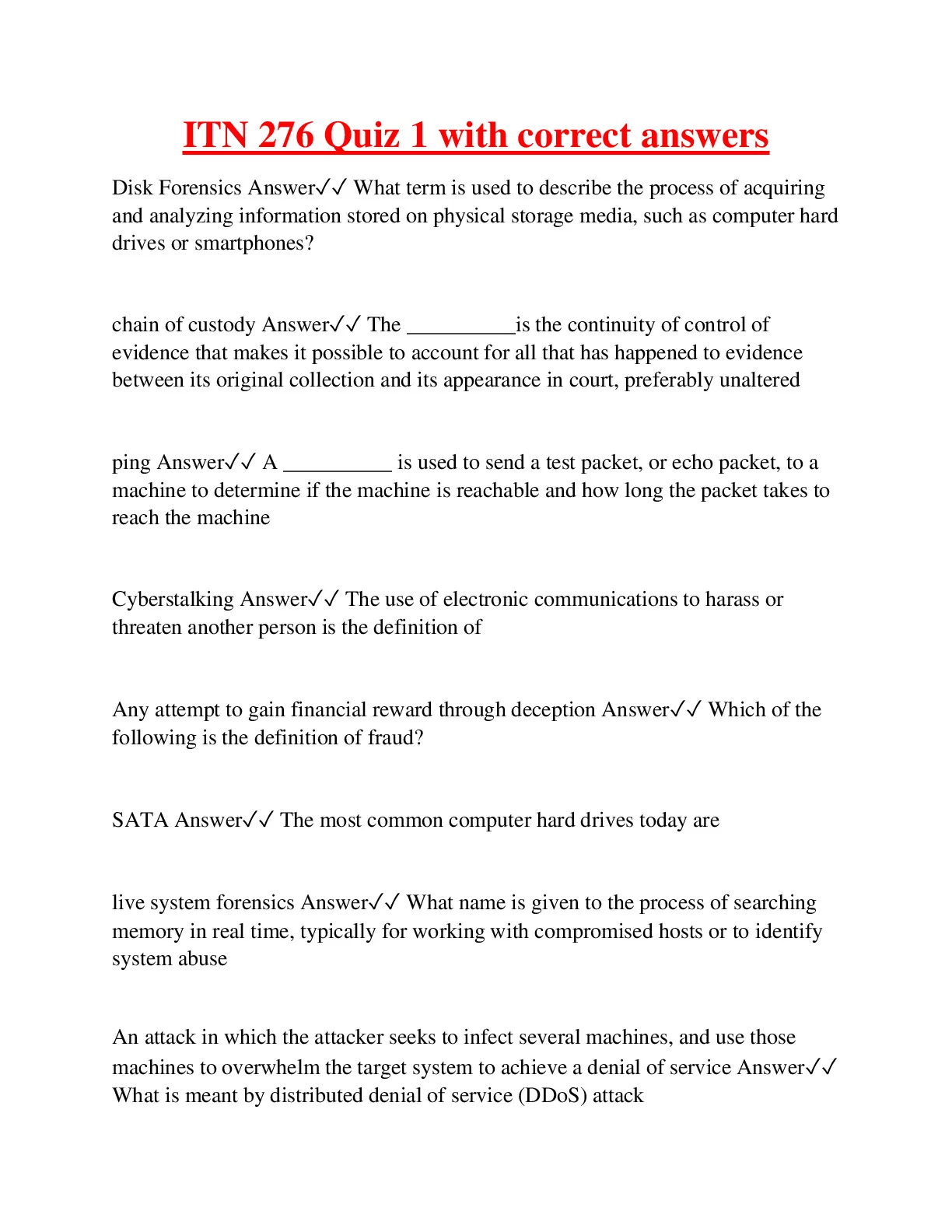 ITN 276 Quiz 1 with correct answers

Disk Forensics Answer✓✓ What term is used to describe the process of acquiring and analyzing information stored on physical storage media, such as computer hard drives or smartphones?

chain of custody Answer✓✓ The __________is the continuity of control of evidence that makes it possible to account for all that has happened to evidence between its original collection and its appearance in court, preferably unaltered

ping Answer✓✓ A __________ is used to send a test packet, or echo packet, to a machine to determine if the machine is reachable and how long the packet takes to reach the machine

Cyberstalking Answer✓✓ The use of electronic communications to harass or threaten another person is the definition of

Any attempt to gain financial reward through deception Answer✓✓ Which of the following is the definition of fraud?

SATA Answer✓✓ The most common computer hard drives today are

live system forensics Answer✓✓ What name is given to the process of searching memory in real time, typically for working with compromised hosts or to identify system abuse

An attack in which the attacker seeks to infect several machines, and use those machines to overwhelm the target system to achieve a denial of service Answer✓✓ What is meant by distributed denial of service (DDoS) attack